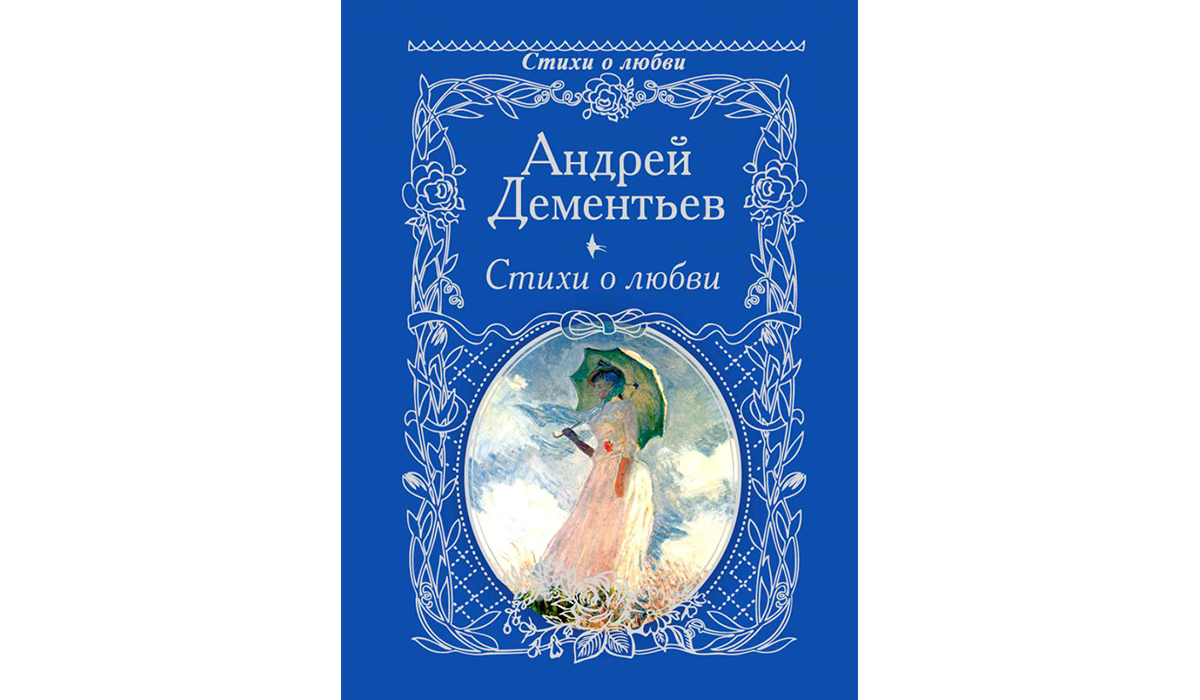 Стихи о любви

Андрей Дементьев

Стихи о любви